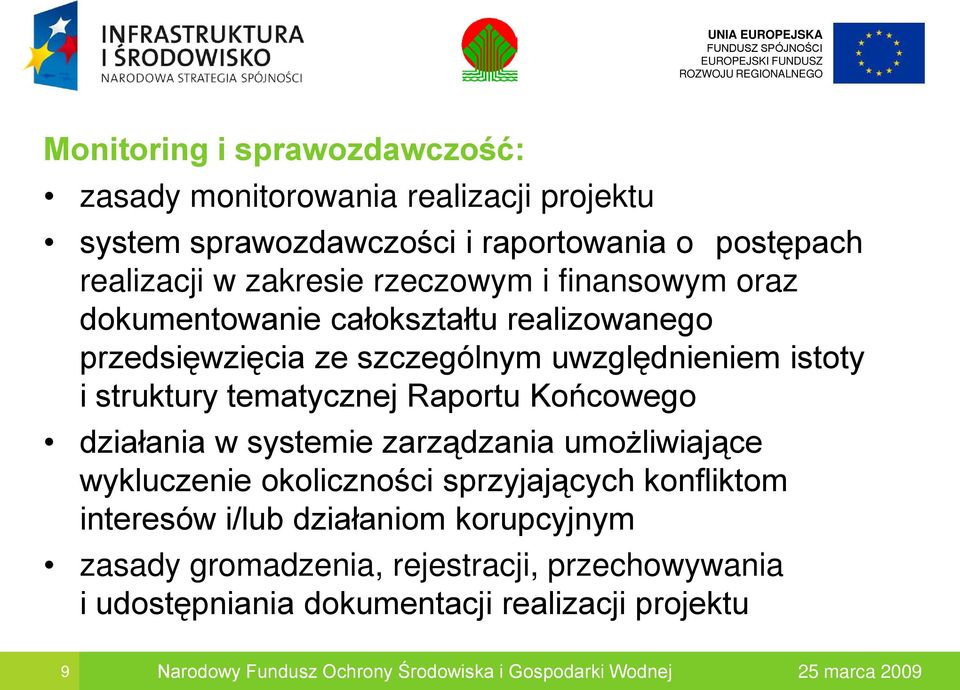 INFRASTRUKTURA I ŚRODOWISKO
NARODOWA STRATEGIA SPÓJNOŚCI

UNIA EUROPEJSKA
FUNDUSZ SPÓJNOŚCI
EUROPEJSKI FUNDUSZ ROZWOJU REGIONALNEGO

Monitoring i sprawozdawczość:

• zasady monitorowania realizacji projektu
• system sprawozdawczości i raportowania o postępach realizacji w zakresie rzeczowym i finansowym oraz dokumentowanie całokształtu realizowanego przedsięwzięcia ze szczególnym uwzględnieniem istoty i struktury tematycznej Raportu Końcowego
• działania w systemie zarządzania umożliwiające wykluczenie okoliczności sprzyjających konfliktom interesów i/lub działaniom korupcyjnym
• zasady gromadzenia, rejestracji, przechowywania i udostępniania dokumentacji realizacji projektu

9 Narodowy Fundusz Ochrony Środowiska i Gospodarki Wodnej 25 marca 2009